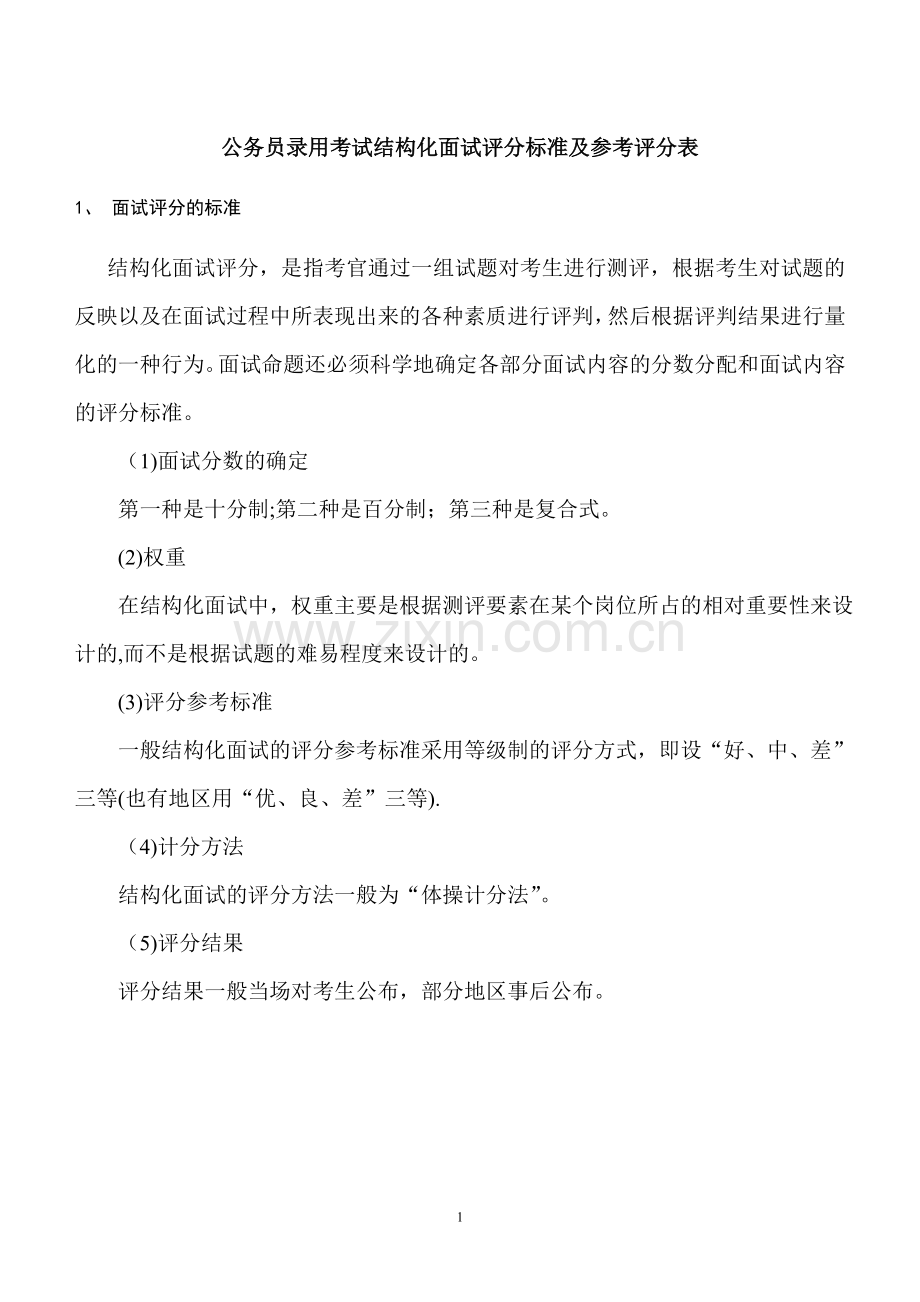 公务员录用考试结构化面试评分标准及参考评分表

1、 面试评分的标准

结构化面试评分，是指考官通过一组试题对考生进行测评，根据考生对试题的反映以及在面试过程中所表现出来的各种素质进行评判，然后根据评判结果进行量化的一种行为。面试命题还必须科学地确定各部分面试内容的分数分配和面试内容的评分标准。

（1)面试分数的确定

第一种是十分制;第二种是百分制；第三种是复合式。

(2)权重

在结构化面试中，权重主要是根据测评要素在某个岗位所占的相对重要性来设计的,而不是根据试题的难易程度来设计的。

www.zixin.com.cn

(3)评分参考标准

一般结构化面试的评分参考标准采用等级制的评分方式，即设“好、中、差”三等(也有地区用“优、良、差”三等).

（4)计分方法

结构化面试的评分方法一般为“体操计分法”。

（5)评分结果

评分结果一般当场对考生公布，部分地区事后公布。

1